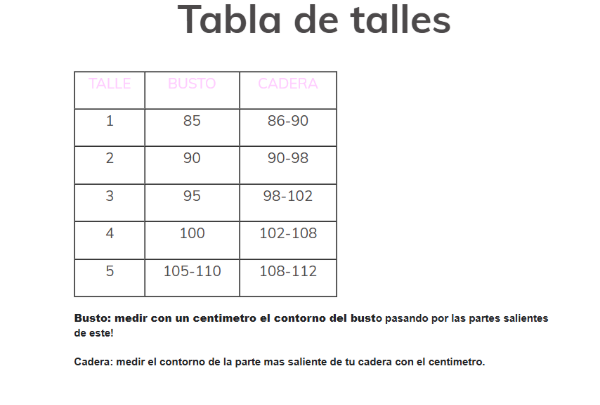 Tabla de talles

| TALLE | BUSTO | CADERA |
|---|---|---|
| 1 | 85 | 86-90 |
| 2 | 90 | 90-98 |
| 3 | 95 | 98-102 |
| 4 | 100 | 102-108 |
| 5 | 105-110 | 108-112 |

Busto: medir con un centimetro el contorno del busto pasando por las partes salientes de este!

Cadera: medir el contorno de la parte mas saliente de tu cadera con el centimetro.